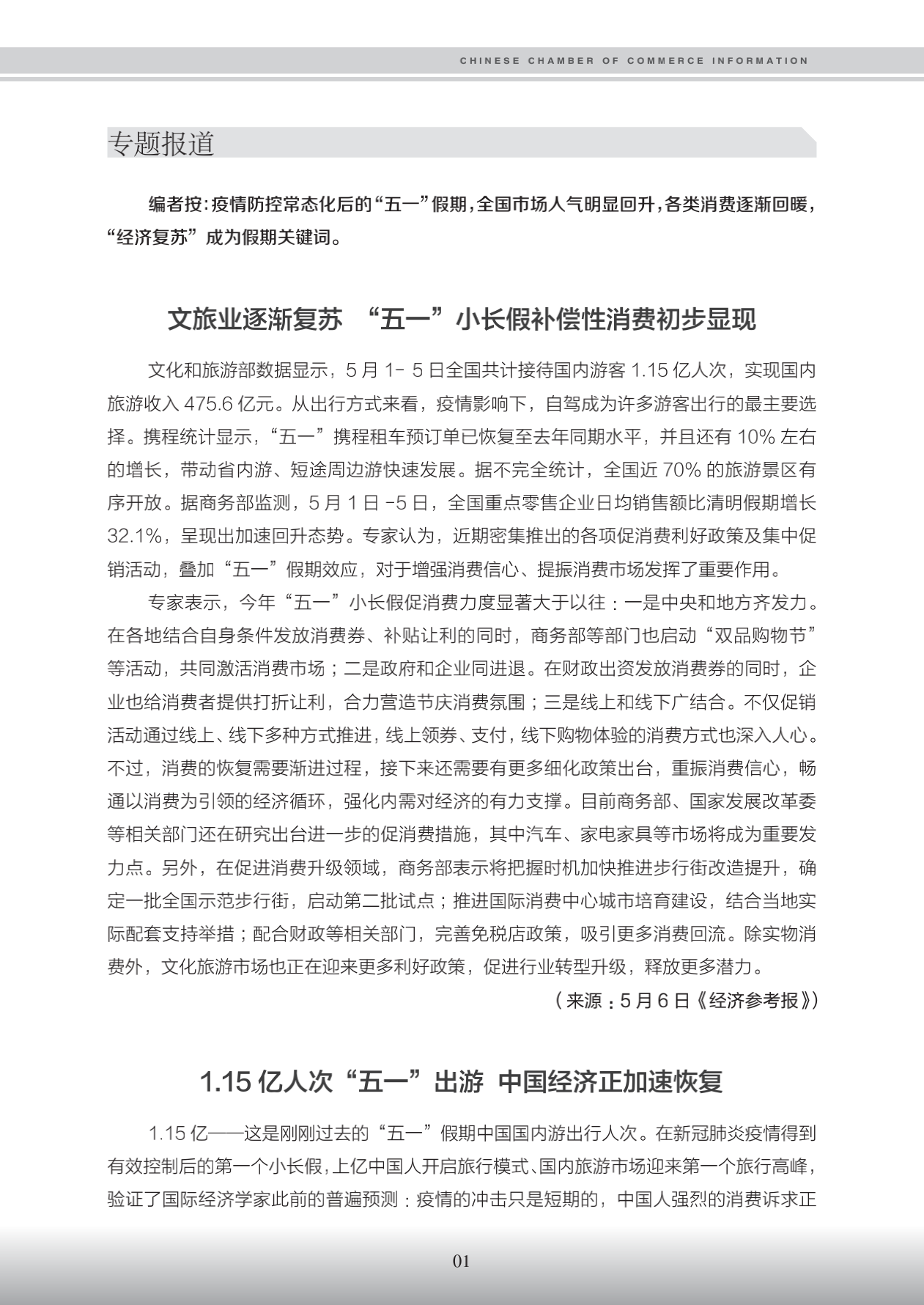 CHINESE CHAMBER OF COMMERCE INFORMATION

专题报道

编者按：疫情防控常态化后的“五一”假期，全国市场人气明显回升，各类消费逐渐回暖，“经济复苏”成为假期关键词。

文旅业逐渐复苏 “五一”小长假补偿性消费初步显现

文化和旅游部数据显示，5 月 1- 5 日全国共计接待国内游客 1.15 亿人次，实现国内旅游收入 475.6 亿元。从出行方式来看，疫情影响下，自驾成为许多游客出行的最主要选择。携程统计显示，“五一”携程租车预订单已恢复至去年同期水平，并且还有 10% 左右的增长，带动省内游、短途周边游快速发展。据不完全统计，全国近 70% 的旅游景区有序开放。据商务部监测，5 月 1 日 -5 日，全国重点零售企业日均销售额比清明假期增长 32.1%，呈现出加速回升态势。专家认为，近期密集推出的各项促消费利好政策及集中促销活动，叠加“五一”假期效应，对于增强消费信心、提振消费市场发挥了重要作用。

专家表示，今年“五一”小长假促消费力度显著大于以往：一是中央和地方齐发力。在各地结合自身条件发放消费券、补贴让利的同时，商务部等部门也启动“双品购物节”等活动，共同激活消费市场；二是政府和企业同进退。在财政出资发放消费券的同时，企业也给消费者提供打折让利，合力营造节庆消费氛围；三是线上和线下广结合。不仅促销活动通过线上、线下多种方式推进，线上领券、支付，线下购物体验的消费方式也深入人心。不过，消费的恢复需要渐进过程，接下来还需要有更多细化政策出台，重振消费信心，畅通以消费为引领的经济循环，强化内需对经济的有力支撑。目前商务部、国家发展改革委等相关部门还在研究出台进一步的促消费措施，其中汽车、家电家具等市场将成为重要发力点。另外，在促进消费升级领域，商务部表示将把握时机加快推进步行街改造提升，确定一批全国示范步行街，启动第二批试点；推进国际消费中心城市培育建设，结合当地实际配套支持举措；配合财政等相关部门，完善免税店政策，吸引更多消费回流。除实物消费外，文化旅游市场也正在迎来更多利好政策，促进行业转型升级，释放更多潜力。

（来源：5 月 6 日《经济参考报》）

1.15 亿人次“五一”出游 中国经济正加速恢复

1.15 亿——这是刚刚过去的“五一”假期中国国内游出行人次。在新冠肺炎疫情得到有效控制后的第一个小长假，上亿中国人开启旅行模式、国内旅游市场迎来第一个旅行高峰，验证了国际经济学家此前的普遍预测：疫情的冲击只是短期的，中国人强烈的消费诉求正

01